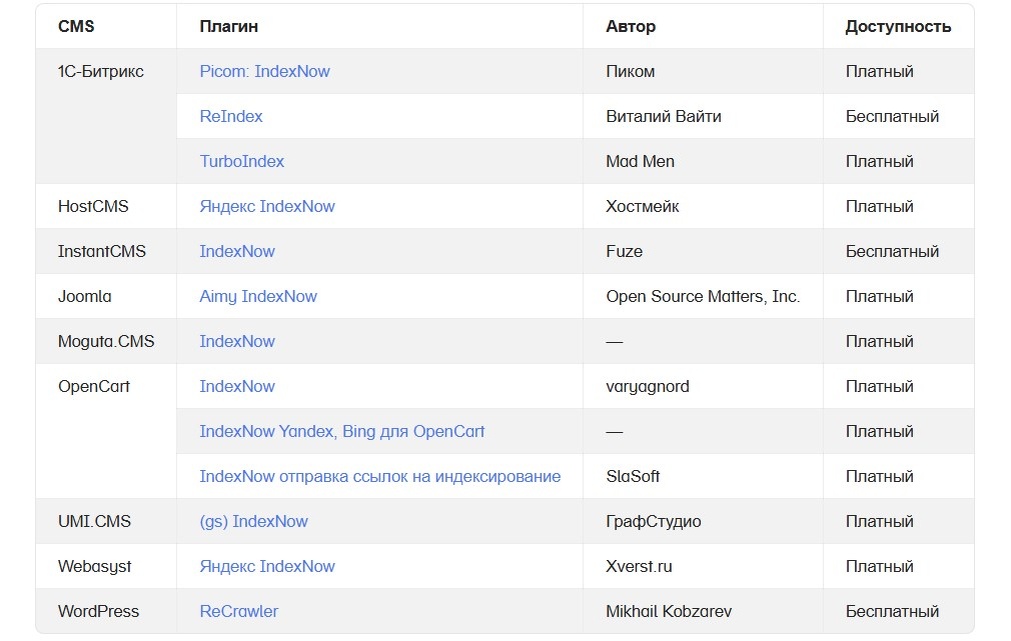 | CMS | Плагин | Автор | Доступность |
|---|---|---|---|
| 1С-Битрикс | Picom: IndexNow | Пиком | Платный |
| | ReIndex | Виталий Вайти | Бесплатный |
| | TurboIndex | Mad Men | Платный |
| HostCMS | Яндекс IndexNow | Хостмейк | Платный |
| InstantCMS | IndexNow | Fuze | Бесплатный |
| Joomla | Aimy IndexNow | Open Source Matters, Inc. | Платный |
| Moguta.CMS | IndexNow | — | Платный |
| OpenCart | IndexNow | varyagnord | Платный |
| | IndexNow Yandex, Bing для OpenCart | — | Платный |
| | IndexNow отправка ссылок на индексирование | SlaSoft | Платный |
| UMI.CMS | (gs) IndexNow | ГрафСтудио | Платный |
| Webasyst | Яндекс IndexNow | Xverst.ru | Платный |
| WordPress | ReCrawler | Mikhail Kobzarev | Бесплатный |